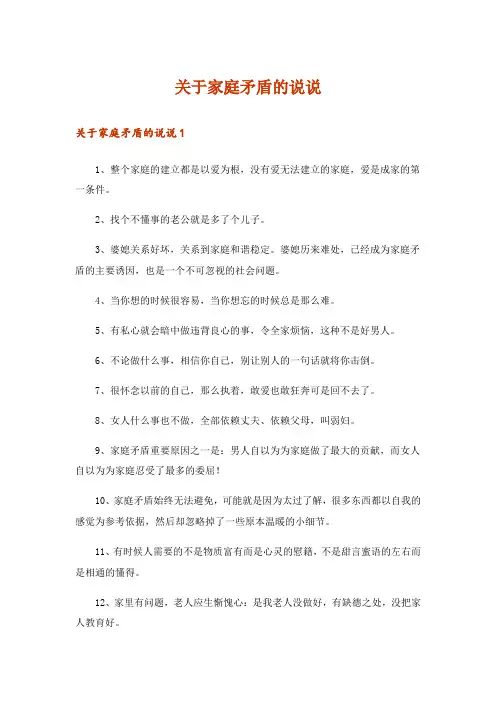 关于家庭矛盾的说说

关于家庭矛盾的说说 1

1、整个家庭的建立都是以爱为根，没有爱无法建立的家庭，爱是成家的第一条件。

2、找个不懂事的老公就是多了个儿子。

3、婆媳关系好坏，关系到家庭和谐稳定。婆媳历来难处，已经成为家庭矛盾的主要诱因，也是一个不可忽视的社会问题。

4、当你想的时候很容易，当你想忘的时候总是那么难。

5、有私心就会暗中做违背良心的事，令全家烦恼，这种不是好男人。

6、不论做什么事，相信你自己，别让别人的一句话就将你击倒。

7、很怀念以前的自己，那么执着，敢爱也敢狂奔可是回不去了。

8、女人什么事也不做，全部依赖丈夫、依赖父母，叫弱妇。

9、家庭矛盾重要原因之一是：男人自以为为家庭做了最大的贡献，而女人自以为为家庭忍受了最多的委屈！

10、家庭矛盾始终无法避免，可能就是因为太过了解，很多东西都以自我的感觉为参考依据，然后却忽略掉了一些原本温暖的小细节。

11、有时候人需要的不是物质富有而是心灵的慰籍，不是甜言蜜语的左右而是相通的懂得。

12、家里有问题，老人应生惭愧心：是我老人没做好，有缺德之处，没把家人教育好。